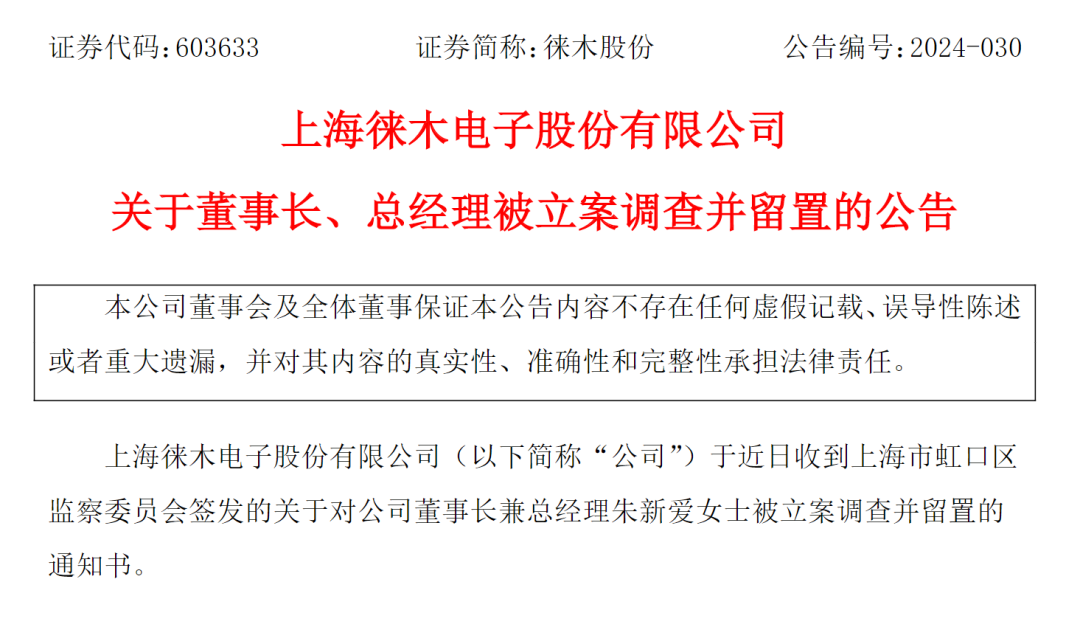 证券代码：603633　　　　证券简称：徕木股份　　　　公告编号：2024-030

上海徕木电子股份有限公司

关于董事长、总经理被立案调查并留置的公告

本公司董事会及全体董事保证本公告内容不存在任何虚假记载、误导性陈述或者重大遗漏，并对其内容的真实性、准确性和完整性承担法律责任。

上海徕木电子股份有限公司（以下简称“公司”）于近日收到上海市虹口区监察委员会签发的关于对公司董事长兼总经理朱新爱女士被立案调查并留置的通知书。